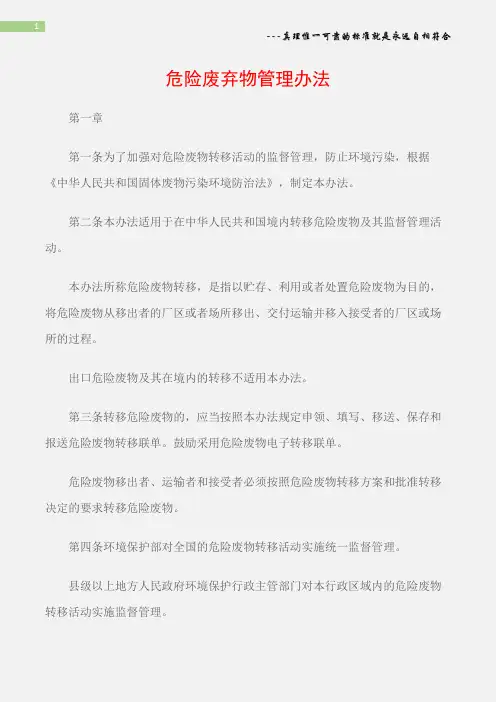 1

---真理惟一可靠的标准就是永远自相符合

危险废弃物管理办法

第一章

第一条为了加强对危险废物转移活动的监督管理，防止环境污染，根据《中华人民共和国固体废物污染环境防治法》，制定本办法。

第二条本办法适用于在中华人民共和国境内转移危险废物及其监督管理活动。

本办法所称危险废物转移，是指以贮存、利用或者处置危险废物为目的，将危险废物从移出者的厂区或者场所移出、交付运输并移入接受者的厂区或场所的过程。

出口危险废物及其在境内的转移不适用本办法。

第三条转移危险废物的，应当按照本办法规定申领、填写、移送、保存和报送危险废物转移联单。鼓励采用危险废物电子转移联单。

危险废物移出者、运输者和接受者必须按照危险废物转移方案和批准转移决定的要求转移危险废物。

第四条环境保护部对全国的危险废物转移活动实施统一监督管理。

县级以上地方人民政府环境保护行政主管部门对本行政区域内的危险废物转移活动实施监督管理。